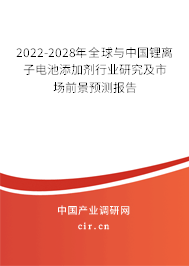 2022-2028年全球与中国锂离子电池添加剂行业研究及市场前景预测报告

中国产业调研网

cir.cn